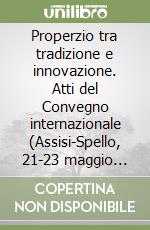 unilibro

Properzio tra tradizione e innovazione. Atti del Convegno internazionale (Assisi-Spello, 21-23 maggio...

COPERTINA NON DISPONIBILE